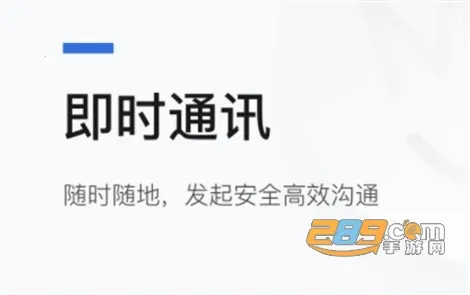 即时通讯

随时随地，发起安全高效沟通

289.com
手游网